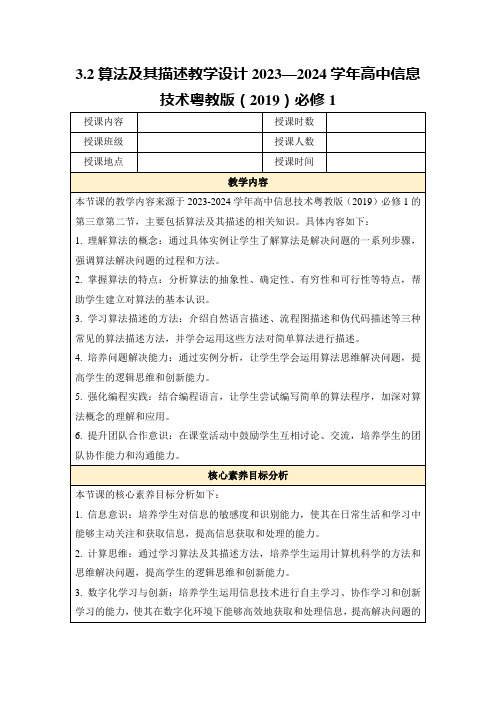 3.2 算法及其描述教学设计 2023—2024 学年高中信息技术粤教版（2019）必修 1

| 授课内容 |  | 授课时数 |  |
|---|---|---|---|
| 授课班级 |  | 授课人数 |  |
| 授课地点 |  | 授课时间 |  |

教学内容

本节课的教学内容来源于 2023-2024 学年高中信息技术粤教版（2019）必修 1 的第三章第二节，主要包括算法及其描述的相关知识。具体内容如下：

1. 理解算法的概念：通过具体实例让学生了解算法是解决问题的一系列步骤，强调算法解决问题的过程和方法。

2. 掌握算法的特点：分析算法的抽象性、确定性、有穷性和可行性等特点，帮助学生建立对算法的基本认识。

3. 学习算法描述的方法：介绍自然语言描述、流程图描述和伪代码描述等三种常见的算法描述方法，并学会运用这些方法对简单算法进行描述。

4. 培养问题解决能力：通过实例分析，让学生学会运用算法思维解决问题，提高学生的逻辑思维和创新能力。

5. 强化编程实践：结合编程语言，让学生尝试编写简单的算法程序，加深对算法概念的理解和应用。

6. 提升团队合作意识：在课堂活动中鼓励学生互相讨论、交流，培养学生的团队协作能力和沟通能力。

核心素养目标分析

本节课的核心素养目标分析如下：

1. 信息意识：培养学生对信息的敏感度和识别能力，使其在日常生活和学习中能够主动关注和获取信息，提高信息获取和处理的能力。

2. 计算思维：通过学习算法及其描述方法，培养学生运用计算机科学的方法和思维解决问题，提高学生的逻辑思维和创新能力。

3. 数字化学习与创新：培养学生运用信息技术进行自主学习、协作学习和创新学习的能力，使其在数字化环境下能够高效地获取和处理信息，提高解决问题的